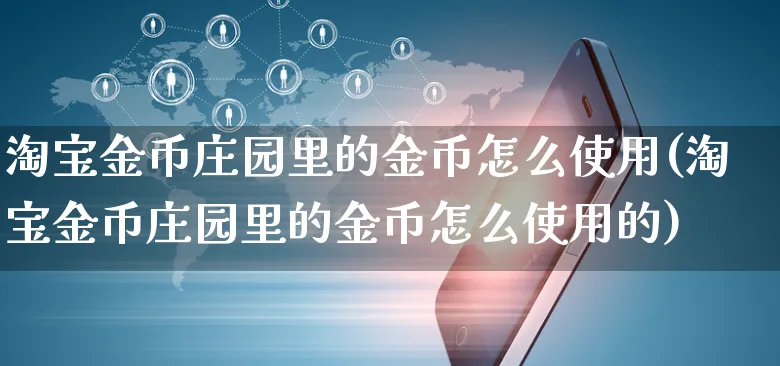 淘宝金币庄园里的金币怎么使用(淘宝金币庄园里的金币怎么使用的)